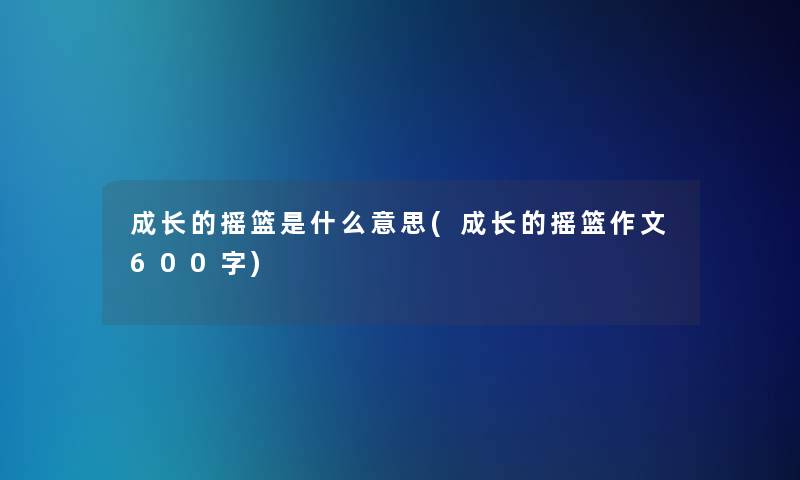 成长的摇篮是什么意思(成长的摇篮作文600字)